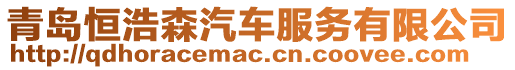 青岛恒浩森汽车服务有限公司
http://qdhoracemac.cn.coovee.com